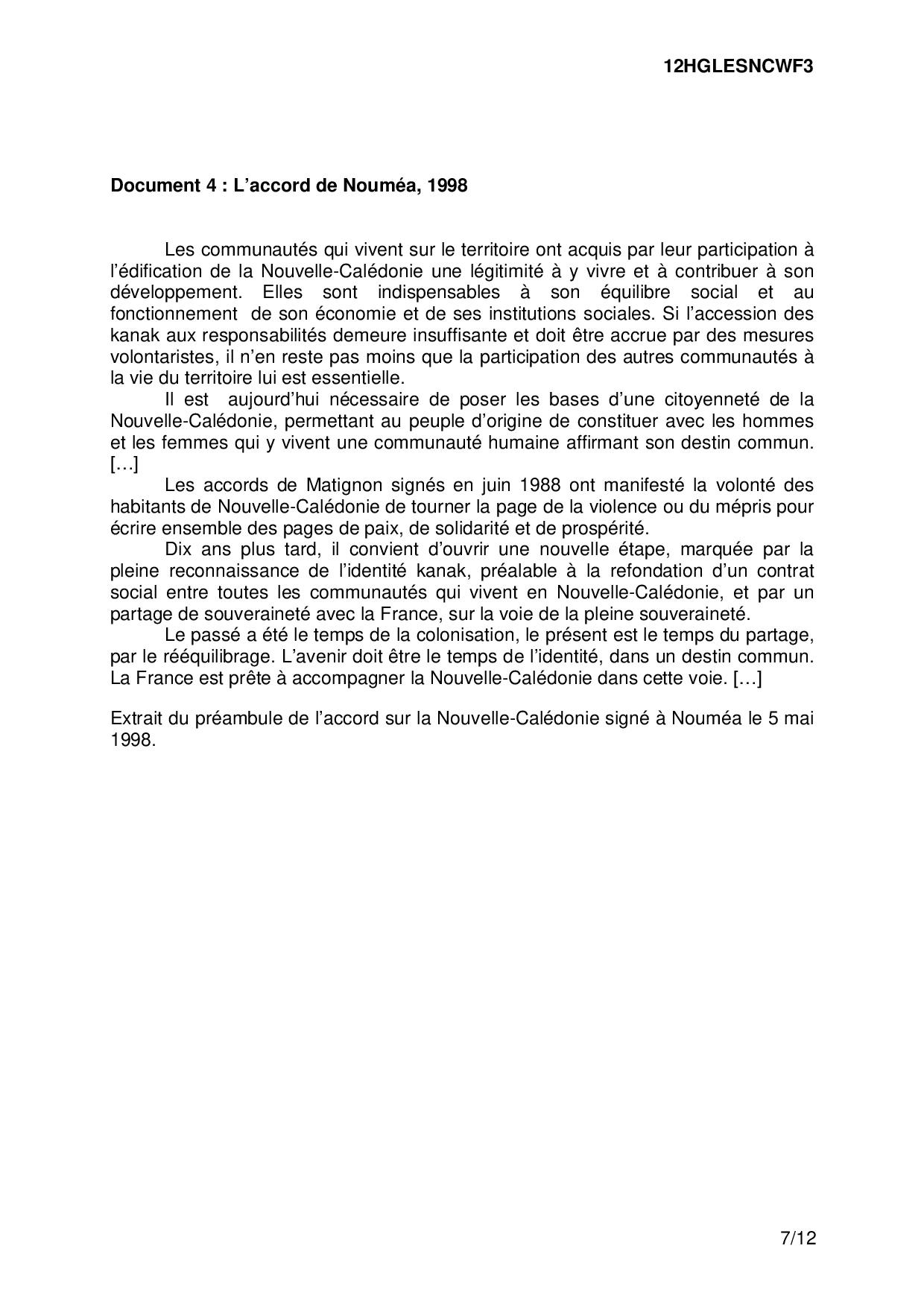 12HGLESNCWF3

Document 4 : L'accord de Nouméa, 1998

Les communautés qui vivent sur le territoire ont acquis par leur participation à l'édification de la Nouvelle-Calédonie une légitimité à y vivre et à contribuer à son développement. Elles sont indispensables à son équilibre social et au fonctionnement de son économie et de ses institutions sociales. Si l'accession des kanak aux responsabilités demeure insuffisante et doit être accrue par des mesures volontaristes, il n'en reste pas moins que la participation des autres communautés à la vie du territoire lui est essentielle.

Il est aujourd'hui nécessaire de poser les bases d'une citoyenneté de la Nouvelle-Calédonie, permettant au peuple d'origine de constituer avec les hommes et les femmes qui y vivent une communauté humaine affirmant son destin commun. […]

Les accords de Matignon signés en juin 1988 ont manifesté la volonté des habitants de Nouvelle-Calédonie de tourner la page de la violence ou du mépris pour écrire ensemble des pages de paix, de solidarité et de prospérité.

Dix ans plus tard, il convient d'ouvrir une nouvelle étape, marquée par la pleine reconnaissance de l'identité kanak, préalable à la refondation d'un contrat social entre toutes les communautés qui vivent en Nouvelle-Calédonie, et par un partage de souveraineté avec la France, sur la voie de la pleine souveraineté.

Le passé a été le temps de la colonisation, le présent est le temps du partage, par le rééquilibrage. L'avenir doit être le temps de l'identité, dans un destin commun. La France est prête à accompagner la Nouvelle-Calédonie dans cette voie. […]

Extrait du préambule de l'accord sur la Nouvelle-Calédonie signé à Nouméa le 5 mai 1998.

7/12